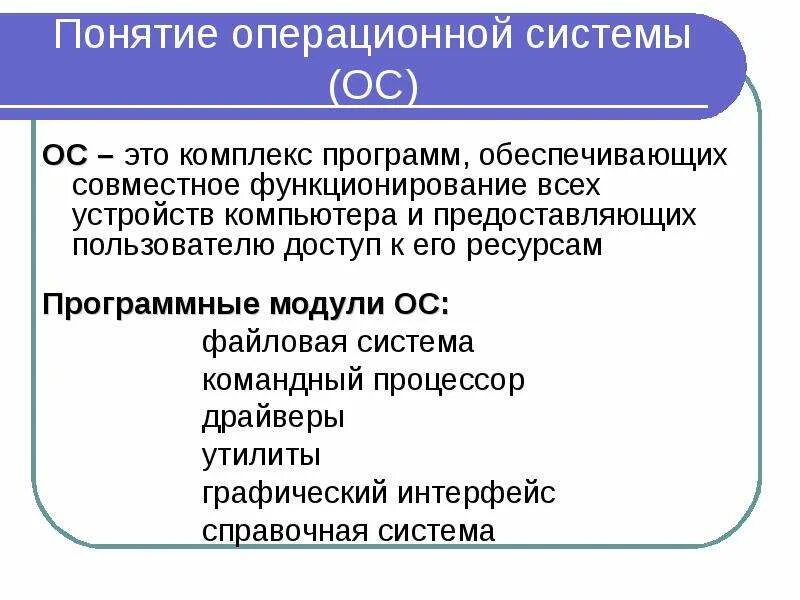 Понятие операционной системы (ОС)

ОС – это комплекс программ, обеспечивающих совместное функционирование всех устройств компьютера и предоставляющих пользователю доступ к его ресурсам

Программные модули ОС:
файловая система
командный процессор
драйверы
утилиты
графический интерфейс
справочная система